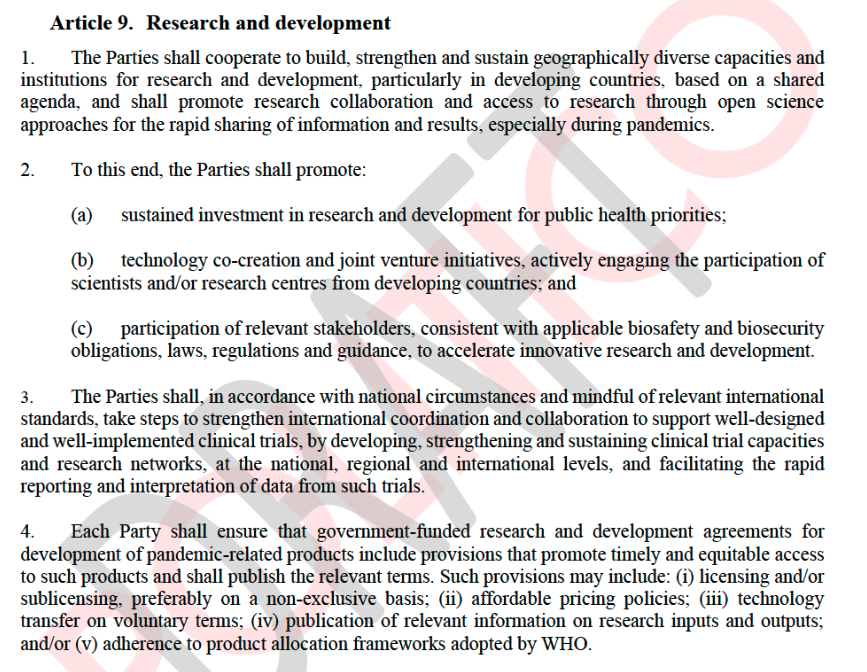 **Article 9. Research and development**

1. The Parties shall cooperate to build, strengthen and sustain geographically diverse capacities and institutions for research and development, particularly in developing countries, based on a shared agenda, and shall promote research collaboration and access to research through open science approaches for the rapid sharing of information and results, especially during pandemics.

2. To this end, the Parties shall promote:

(a) sustained investment in research and development for public health priorities;

(b) technology co-creation and joint venture initiatives, actively engaging the participation of scientists and/or research centres from developing countries; and

(c) participation of relevant stakeholders, consistent with applicable biosafety and biosecurity obligations, laws, regulations and guidance, to accelerate innovative research and development.

3. The Parties shall, in accordance with national circumstances and mindful of relevant international standards, take steps to strengthen international coordination and collaboration to support well-designed and well-implemented clinical trials, by developing, strengthening and sustaining clinical trial capacities and research networks, at the national, regional and international levels, and facilitating the rapid reporting and interpretation of data from such trials.

4. Each Party shall ensure that government-funded research and development agreements for development of pandemic-related products include provisions that promote timely and equitable access to such products and shall publish the relevant terms. Such provisions may include: (i) licensing and/or sublicensing, preferably on a non-exclusive basis; (ii) affordable pricing policies; (iii) technology transfer on voluntary terms; (iv) publication of relevant information on research inputs and outputs; and/or (v) adherence to product allocation frameworks adopted by WHO.

DRAFT